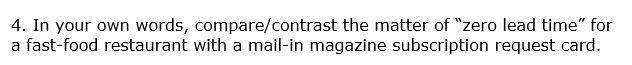 4. In your own words, compare/contrast the matter of “zero lead time” for a fast-food restaurant with a mail-in magazine subscription request card.